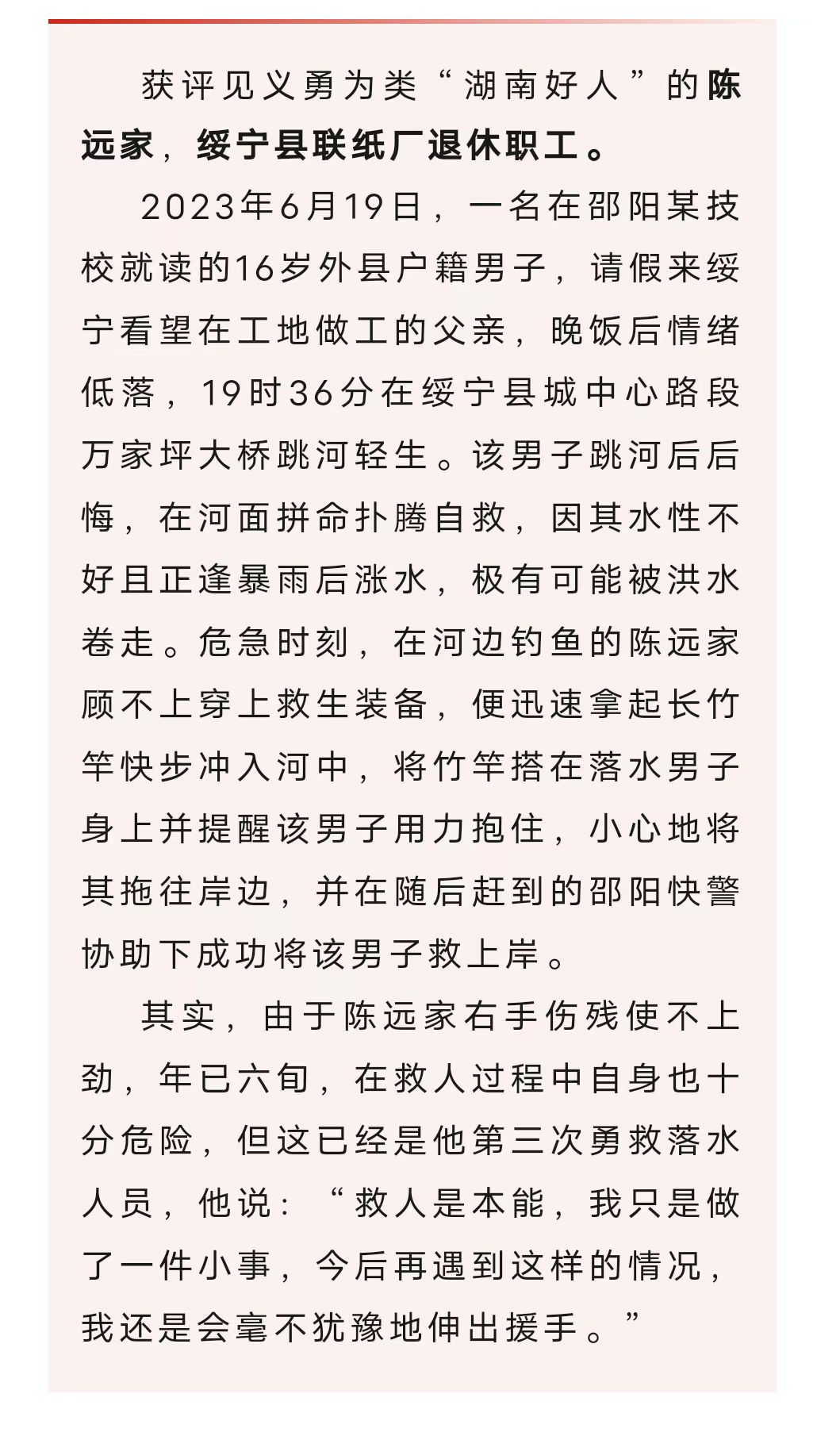 获评见义勇为类“湖南好人”的陈远家，绥宁县联纸厂退休职工。

2023年6月19日，一名在邵阳某技校就读的16岁外县户籍男子，请假来绥宁看望在工地做工的父亲，晚饭后情绪低落，19时36分在绥宁县城中心路段万家坪大桥跳河轻生。该男子跳河后后悔，在河面拼命扑腾自救，因其水性不好且正逢暴雨后涨水，极有可能被洪水卷走。危急时刻，在河边钓鱼的陈远家顾不上穿上救生装备，便迅速拿起长竹竿快步冲入河中，将竹竿搭在落水男子身上并提醒该男子用力抱住，小心地将其拖往岸边，并在随后赶到的邵阳快警协助下成功将该男子救上岸。

其实，由于陈远家右手伤残使不上劲，年已六旬，在救人过程中自身也十分危险，但这已经是他第三次勇救落水人员，他说：“救人是本能，我只是做了一件小事，今后再遇到这样的情况，我还是会毫不犹豫地伸出援手。”